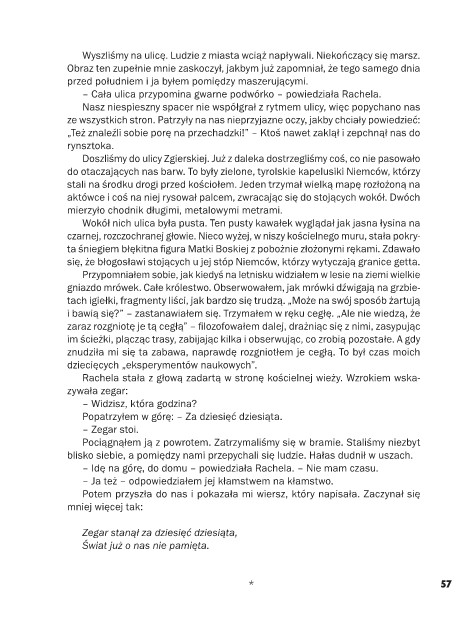 Wyszliśmy na ulicę. Ludzie z miasta wciąż napływali. Niekończący się marsz. Obraz ten zupełnie mnie zaskoczył, jakbym już zapomniał, że tego samego dnia przed południem i ja byłem pomiędzy maszerującymi.

– Cała ulica przypomina gwarne podwórko – powiedziała Rachela.

Nasz niespieszny spacer nie współgrał z rytmem ulicy, więc popychano nas ze wszystkich stron. Patrzyły na nas nieprzyjazne oczy, jakby chciały powiedzieć: „Też znaleźli sobie porę na przechadzki!" – Ktoś nawet zaklął i zepchnął nas do rynsztoka.

Doszliśmy do ulicy Zgierskiej. Już z daleka dostrzegliśmy coś, co nie pasowało do otaczających nas barw. To były zielone, tyrolskie kapelusiki Niemców, którzy stali na środku drogi przed kościołem. Jeden trzymał wielką mapę rozłożoną na aktówce i coś na niej rysował palcem, zwracając się do stojących wokół. Dwóch mierzyło chodnik długimi, metalowymi metrami.

Wokół nich ulica była pusta. Ten pusty kawałek wyglądał jak jasna łysina na czarnej, rozczochranej głowie. Nieco wyżej, w niszy kościelnego muru, stała pokryta śniegiem błękitna figura Matki Boskiej z pobożnie złożonymi rękami. Zdawało się, że błogosławi stojących u jej stóp Niemców, którzy wytyczają granice getta.

Przypomniałem sobie, jak kiedyś na letnisku widziałem w lesie na ziemi wielkie gniazdo mrówek. Całe królestwo. Obserwowałem, jak mrówki dźwigają na grzbietach igiełki, fragmenty liści, jak bardzo się trudzą. „Może na swój sposób żartują i bawią się?" – zastanawiałem się. Trzymałem w ręku cegłę. „Ale nie wiedzą, że zaraz rozgniotę je tą cegłą" – filozofowałem dalej, drażniąc się z nimi, zasypując im ścieżki, plącząc trasy, zabijając kilka i obserwując, co zrobią pozostałe. A gdy znudziła mi się ta zabawa, naprawdę rozgniotłem je cegłą. To był czas moich dziecięcych „eksperymentów naukowych".

Rachela stała z głową zadartą w stronę kościelnej wieży. Wzrokiem wskazywała zegar:

– Widzisz, która godzina?

Popatrzyłem w górę: – Za dziesięć dziesiąta.

– Zegar stoi.

Pociągnąłem ją z powrotem. Zatrzymaliśmy się w bramie. Staliśmy niezbyt blisko siebie, a pomiędzy nami przepychali się ludzie. Hałas dudnił w uszach.

– Idę na górę, do domu – powiedziała Rachela. – Nie mam czasu.

– Ja też – odpowiedziałem jej kłamstwem na kłamstwo.

Potem przyszła do nas i pokazała mi wiersz, który napisała. Zaczynał się mniej więcej tak:

Zegar stanął za dziesięć dziesiąta,
Świat już o nas nie pamięta.

*

57